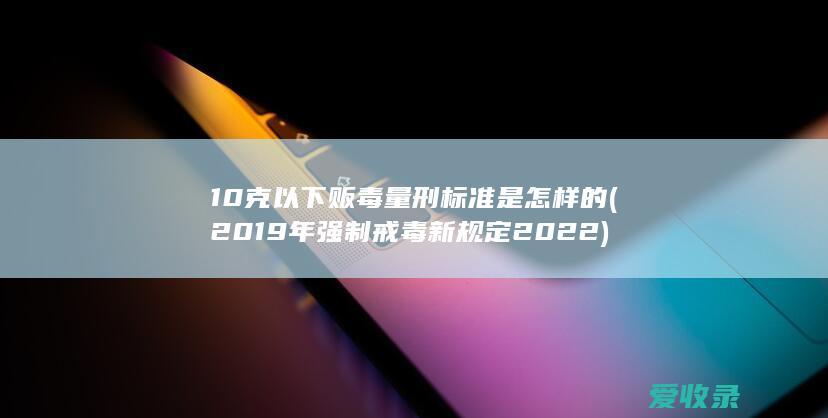 10克以下贩毒量刑标准是怎样的(2019年强制戒毒新规定2022)

爱收录